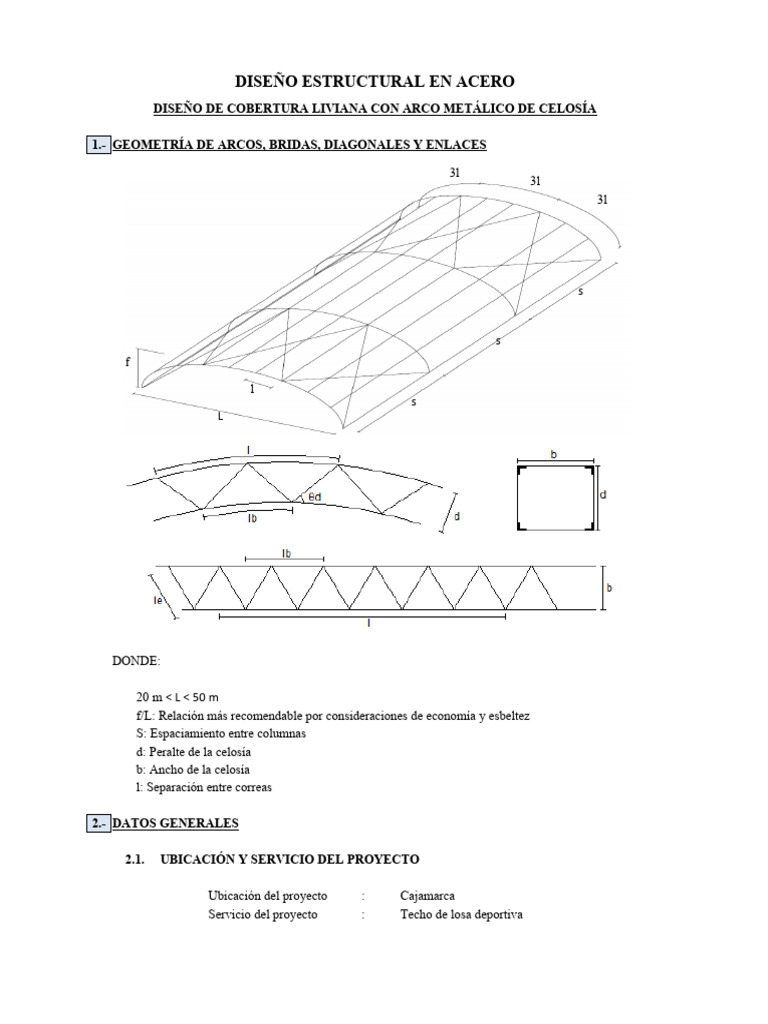 DISEÑO ESTRUCTURAL EN ACERO

DISEÑO DE COBERTURA LIVIANA CON ARCO METÁLICO DE CELOSÍA

1.- GEOMETRÍA DE ARCOS, BRIDAS, DIAGONALES Y ENLACES

31
31
31
s
s
s
f
1
L

l
θd
lb
d

b
d

lb
le
b
l

DONDE:

20 m < L < 50 m
f/L: Relación más recomendable por consideraciones de economía y esbeltez
S: Espaciamiento entre columnas
d: Peralte de la celosía
b: Ancho de la celosía
l: Separación entre correas

2.- DATOS GENERALES

2.1. UBICACIÓN Y SERVICIO DEL PROYECTO

Ubicación del proyecto : Cajamarca
Servicio del proyecto : Techo de losa deportiva